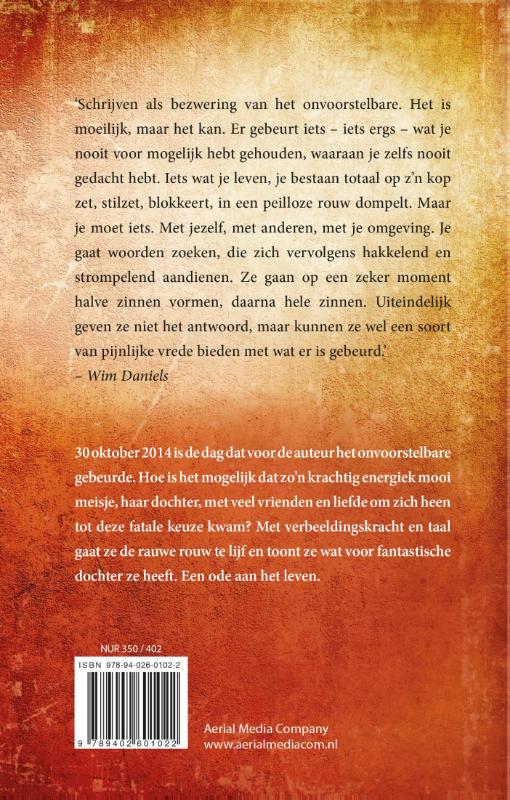 'Schrijven als bezwering van het onvoorstelbare. Het is moeilijk, maar het kan. Er gebeurt iets – iets ergs – wat je nooit voor mogelijk hebt gehouden, waaraan je zelfs nooit gedacht hebt. Iets wat je leven, je bestaan totaal op z'n kop zet, stilzet, blokkeert, in een peilloze rouw dompelt. Maar je moet iets. Met jezelf, met anderen, met je omgeving. Je gaat woorden zoeken, die zich vervolgens hakkelend en strompelend aandienen. Ze gaan op een zeker moment halve zinnen vormen, daarna hele zinnen. Uiteindelijk geven ze niet het antwoord, maar kunnen ze wel een soort van pijnlijke vrede bieden met wat er is gebeurd.'
– Wim Daniels

30 oktober 2014 is de dag dat voor de auteur het onvoorstelbare gebeurde. Hoe is het mogelijk dat zo'n krachtig energiek mooi meisje, haar dochter, met veel vrienden en liefde om zich heen tot deze fatale keuze kwam? Met verbeeldingskracht en taal gaat ze de rauwe rouw te lijf en toont ze wat voor fantastische dochter ze heeft. Een ode aan het leven.

NUR 350 / 402
ISBN 978-94-026-0102-2
9 789402 601022

Aerial Media Company
www.aerialmediacom.nl